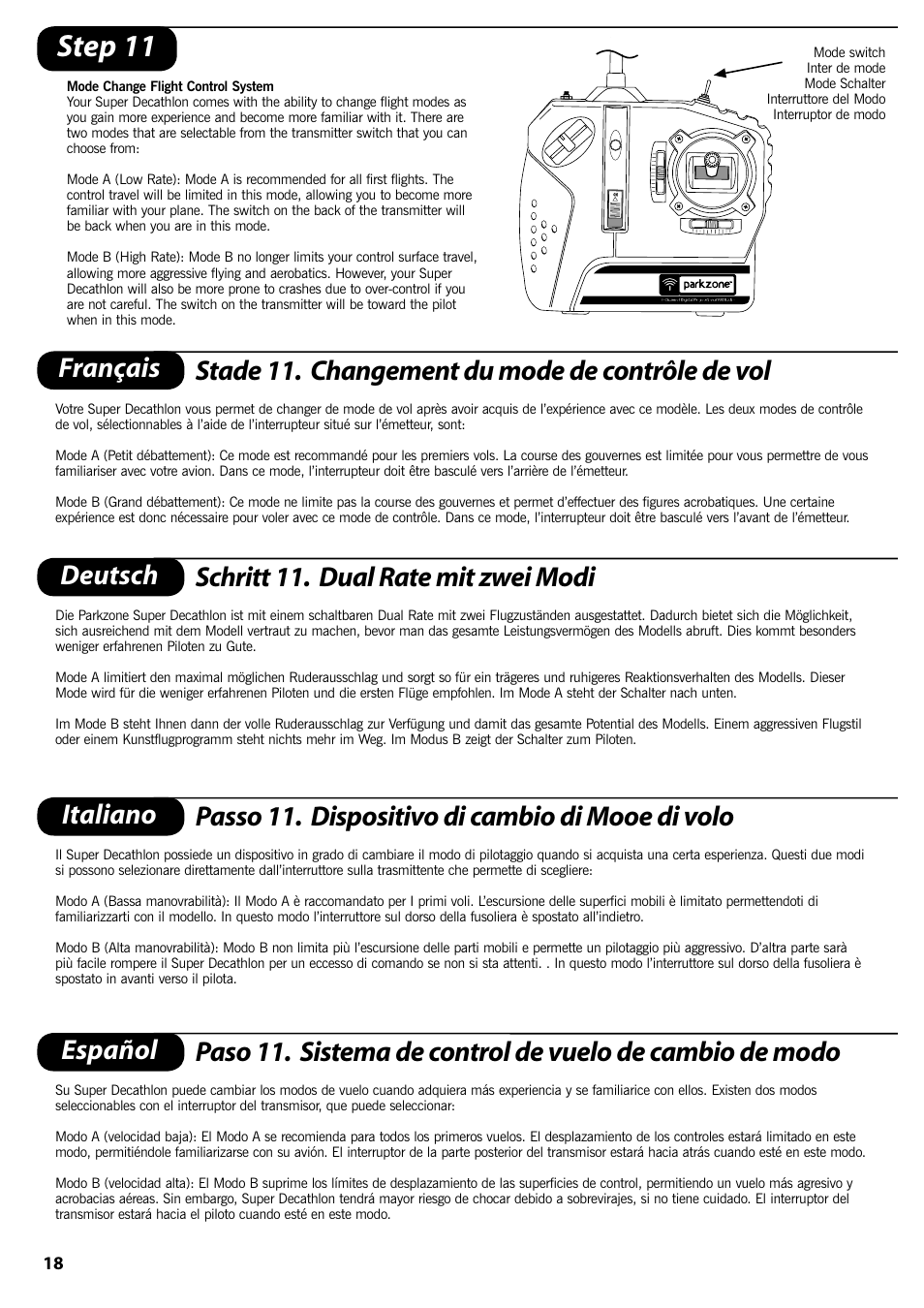 Step 11

Mode Change Flight Control System
Your Super Decathlon comes with the ability to change flight modes as you gain more experience and become more familiar with it. There are two modes that are selectable from the transmitter switch that you can choose from:

Mode A (Low Rate): Mode A is recommended for all first flights. The control travel will be limited in this mode, allowing you to become more familiar with your plane. The switch on the back of the transmitter will be back when you are in this mode.

Mode B (High Rate): Mode B no longer limits your control surface travel, allowing more aggressive flying and aerobatics. However, your Super Decathlon will also be more prone to crashes due to over-control if you are not careful. The switch on the transmitter will be toward the pilot when in this mode.

Mode switch
Inter de mode
Mode Schalter
Interruttore del Modo
Interruptor de modo

parkzone

Français Stade 11. Changement du mode de contrôle de vol

Votre Super Decathlon vous permet de changer de mode de vol après avoir acquis de l'expérience avec ce modèle. Les deux modes de contrôle de vol, sélectionnables à l'aide de l'interrupteur situé sur l'émetteur, sont:

Mode A (Petit débattement): Ce mode est recommandé pour les premiers vols. La course des gouvernes est limitée pour vous permettre de vous familiariser avec votre avion. Dans ce mode, l'interrupteur doit être basculé vers l'arrière de l'émetteur.

Mode B (Grand débattement): Ce mode ne limite pas la course des gouvernes et permet d'effectuer des figures acrobatiques. Une certaine expérience est donc nécessaire pour voler avec ce mode de contrôle. Dans ce mode, l'interrupteur doit être basculé vers l'avant de l'émetteur.

Deutsch Schritt 11. Dual Rate mit zwei Modi

Die Parkzone Super Decathlon ist mit einem schaltbaren Dual Rate mit zwei Flugzuständen ausgestattet. Dadurch bietet sich die Möglichkeit, sich ausreichend mit dem Modell vertraut zu machen, bevor man das gesamte Leistungsvermögen des Modells abruft. Dies kommt besonders weniger erfahrenen Piloten zu Gute.

Mode A limitiert den maximal möglichen Ruderausschlag und sorgt so für ein trägeres und ruhigeres Reaktionsverhalten des Modells. Dieser Mode wird für die weniger erfahrenen Piloten und die ersten Flüge empfohlen. Im Mode A steht der Schalter nach unten.

Im Mode B steht Ihnen dann der volle Ruderausschlag zur Verfügung und damit das gesamte Potential des Modells. Einem aggressiven Flugstil oder einem Kunstflugprogramm steht nichts mehr im Weg. Im Modus B zeigt der Schalter zum Piloten.

Italiano Passo 11. Dispositivo di cambio di Mooe di volo

Il Super Decathlon possiede un dispositivo in grado di cambiare il modo di pilotaggio quando si acquista una certa esperienza. Questi due modi si possono selezionare direttamente dall'interruttore sulla trasmittente che permette di scegliere:

Modo A (Bassa manovrabilità): Il Modo A è raccomandato per I primi voli. L'escursione delle superfici mobili è limitato permettendoti di familiarizzarti con il modello. In questo modo l'interruttore sul dorso della fusoliera è spostato all'indietro.

Modo B (Alta manovrabilità): Modo B non limita più l'escursione delle parti mobili e permette un pilotaggio più aggressivo. D'altra parte sarà più facile rompere il Super Decathlon per un eccesso di comando se non si sta attenti. . In questo modo l'interruttore sul dorso della fusoliera è spostato in avanti verso il pilota.

Español Paso 11. Sistema de control de vuelo de cambio de modo

Su Super Decathlon puede cambiar los modos de vuelo cuando adquiera más experiencia y se familiarice con ellos. Existen dos modos seleccionables con el interruptor del transmisor, que puede seleccionar:

Modo A (velocidad baja): El Modo A se recomienda para todos los primeros vuelos. El desplazamiento de los controles estará limitado en este modo, permitiéndole familiarizarse con su avión. El interruptor de la parte posterior del transmisor estará hacia atrás cuando esté en este modo.

Modo B (velocidad alta): El Modo B suprime los límites de desplazamiento de las superficies de control, permitiendo un vuelo más agresivo y acrobacias aéreas. Sin embargo, Super Decathlon tendrá mayor riesgo de chocar debido a sobrevirajes, si no tiene cuidado. El interruptor del transmisor estará hacia el piloto cuando esté en este modo.

18